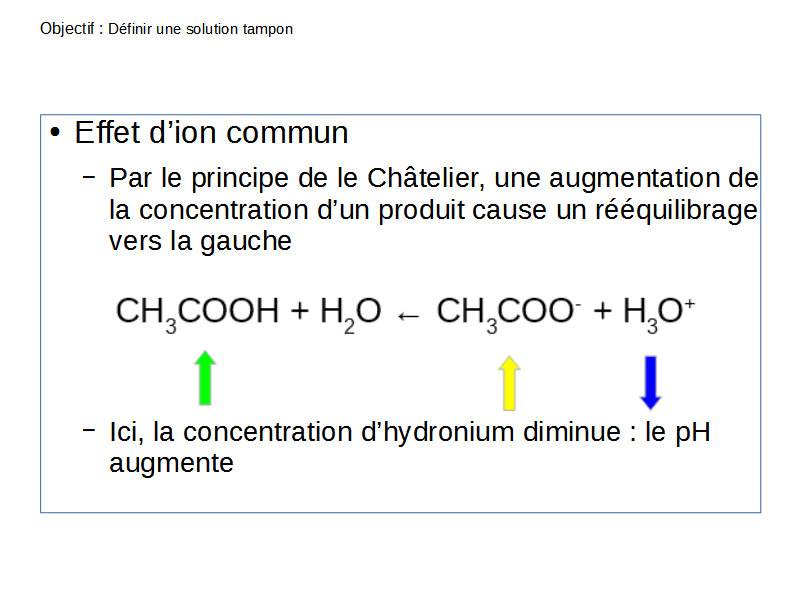 Objectif : Définir une solution tampon

• Effet d'ion commun

- Par le principe de le Châtelier, une augmentation de la concentration d'un produit cause un rééquilibrage vers la gauche

$CH_3COOH + H_2O \leftarrow CH_3COO^- + H_3O^+$

- Ici, la concentration d'hydronium diminue : le pH augmente